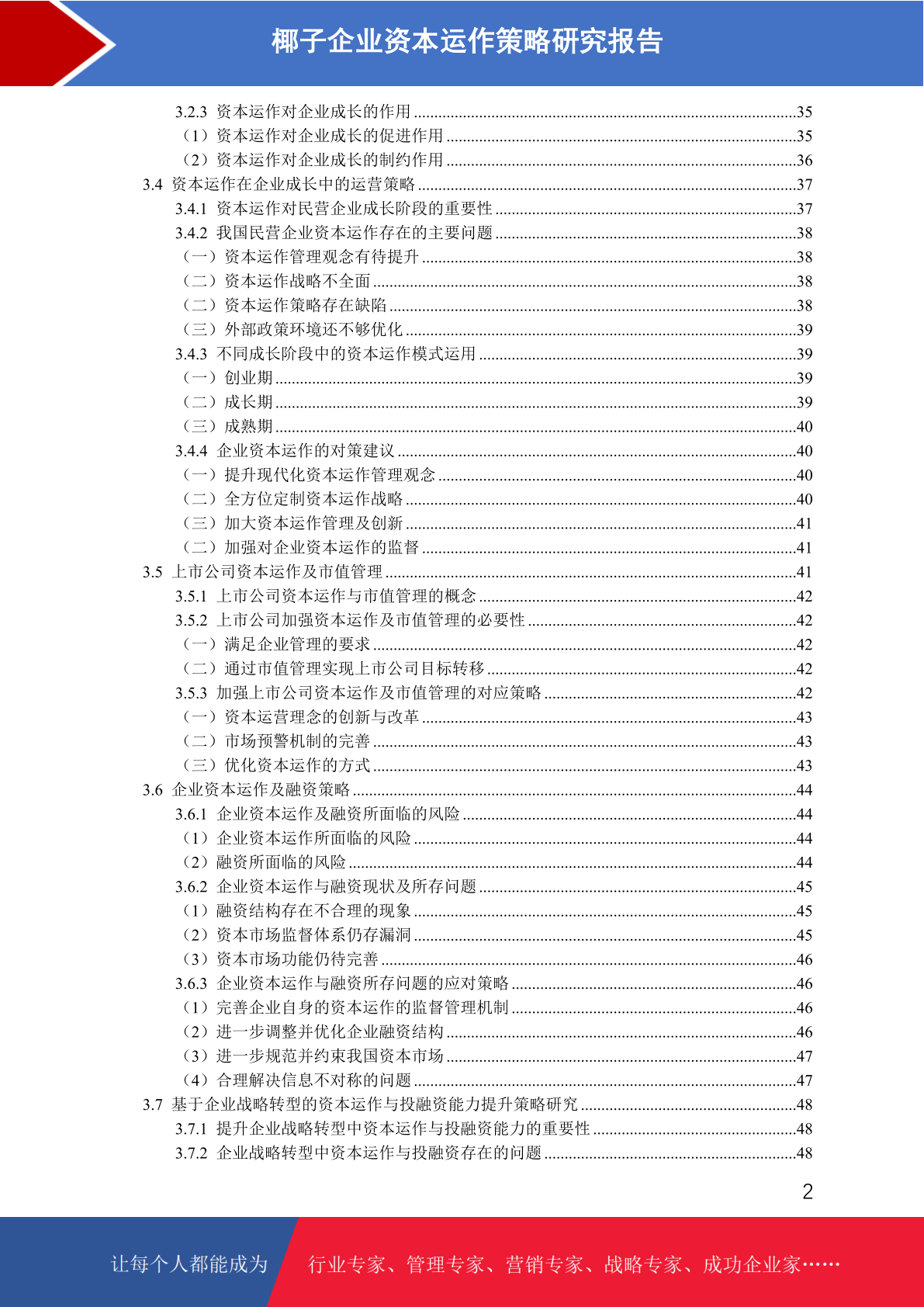 椰子企业资本运作策略研究报告

3.2.3 资本运作对企业成长的作用 ........35
（1）资本运作对企业成长的促进作用 ........35
（2）资本运作对企业成长的制约作用 ........36
3.4 资本运作在企业成长中的运营策略 ........37
3.4.1 资本运作对民营企业成长阶段的重要性 ........37
3.4.2 我国民营企业资本运作存在的主要问题 ........38
（一）资本运作管理观念有待提升 ........38
（二）资本运作战略不全面 ........38
（二）资本运作策略存在缺陷 ........38
（三）外部政策环境还不够优化 ........39
3.4.3 不同成长阶段中的资本运作模式运用 ........39
（一）创业期 ........39
（二）成长期 ........39
（三）成熟期 ........40
3.4.4 企业资本运作的对策建议 ........40
（一）提升现代化资本运作管理观念 ........40
（二）全方位定制资本运作战略 ........40
（三）加大资本运作管理及创新 ........41
（二）加强对企业资本运作的监督 ........41
3.5 上市公司资本运作及市值管理 ........41
3.5.1 上市公司资本运作与市值管理的概念 ........42
3.5.2 上市公司加强资本运作及市值管理的必要性 ........42
（一）满足企业管理的要求 ........42
（二）通过市值管理实现上市公司目标转移 ........42
3.5.3 加强上市公司资本运作及市值管理的对应策略 ........42
（一）资本运营理念的创新与改革 ........43
（二）市场预警机制的完善 ........43
（三）优化资本运作的方式 ........43
3.6 企业资本运作及融资策略 ........44
3.6.1 企业资本运作及融资所面临的风险 ........44
（1）企业资本运作所面临的风险 ........44
（2）融资所面临的风险 ........44
3.6.2 企业资本运作与融资现状及所存问题 ........45
（1）融资结构存在不合理的现象 ........45
（2）资本市场监督体系仍存漏洞 ........45
（3）资本市场功能仍待完善 ........46
3.6.3 企业资本运作与融资所存问题的应对策略 ........46
（1）完善企业自身的资本运作的监督管理机制 ........46
（2）进一步调整并优化企业融资结构 ........46
（3）进一步规范并约束我国资本市场 ........47
（4）合理解决信息不对称的问题 ........47
3.7 基于企业战略转型的资本运作与投融资能力提升策略研究 ........48
3.7.1 提升企业战略转型中资本运作与投融资能力的重要性 ........48
3.7.2 企业战略转型中资本运作与投融资存在的问题 ........48

2

让每个人都能成为 行业专家、管理专家、营销专家、战略专家、成功企业家……